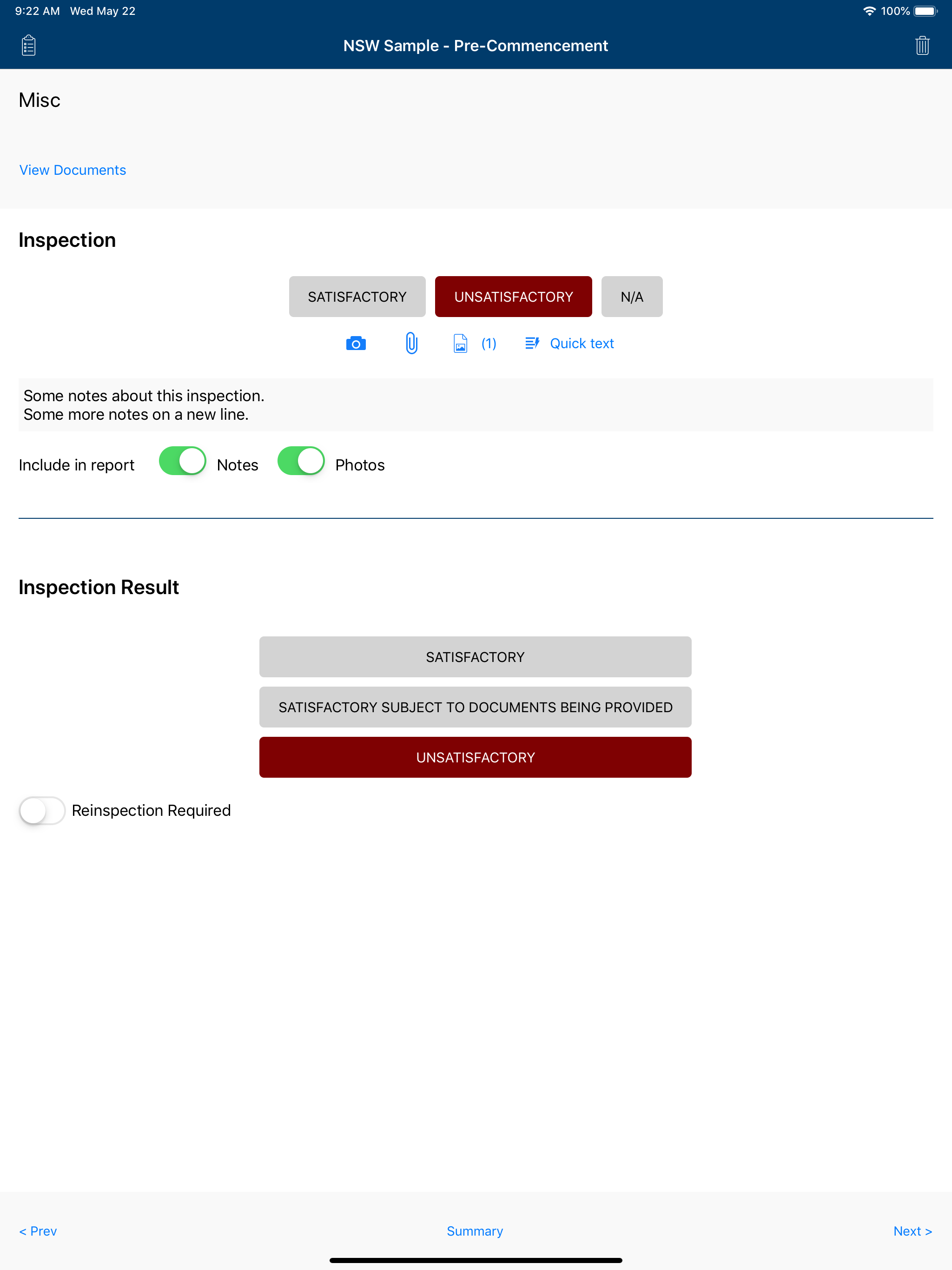 9:22 AM Wed May 22

100%

NSW Sample - Pre-Commencement

Misc

View Documents

Inspection

SATISFACTORY UNSATISFACTORY N/A

(1) Quick text

Some notes about this inspection.
Some more notes on a new line.

Include in report Notes Photos

Inspection Result

SATISFACTORY

SATISFACTORY SUBJECT TO DOCUMENTS BEING PROVIDED

UNSATISFACTORY

Reinspection Required

< Prev Summary Next >